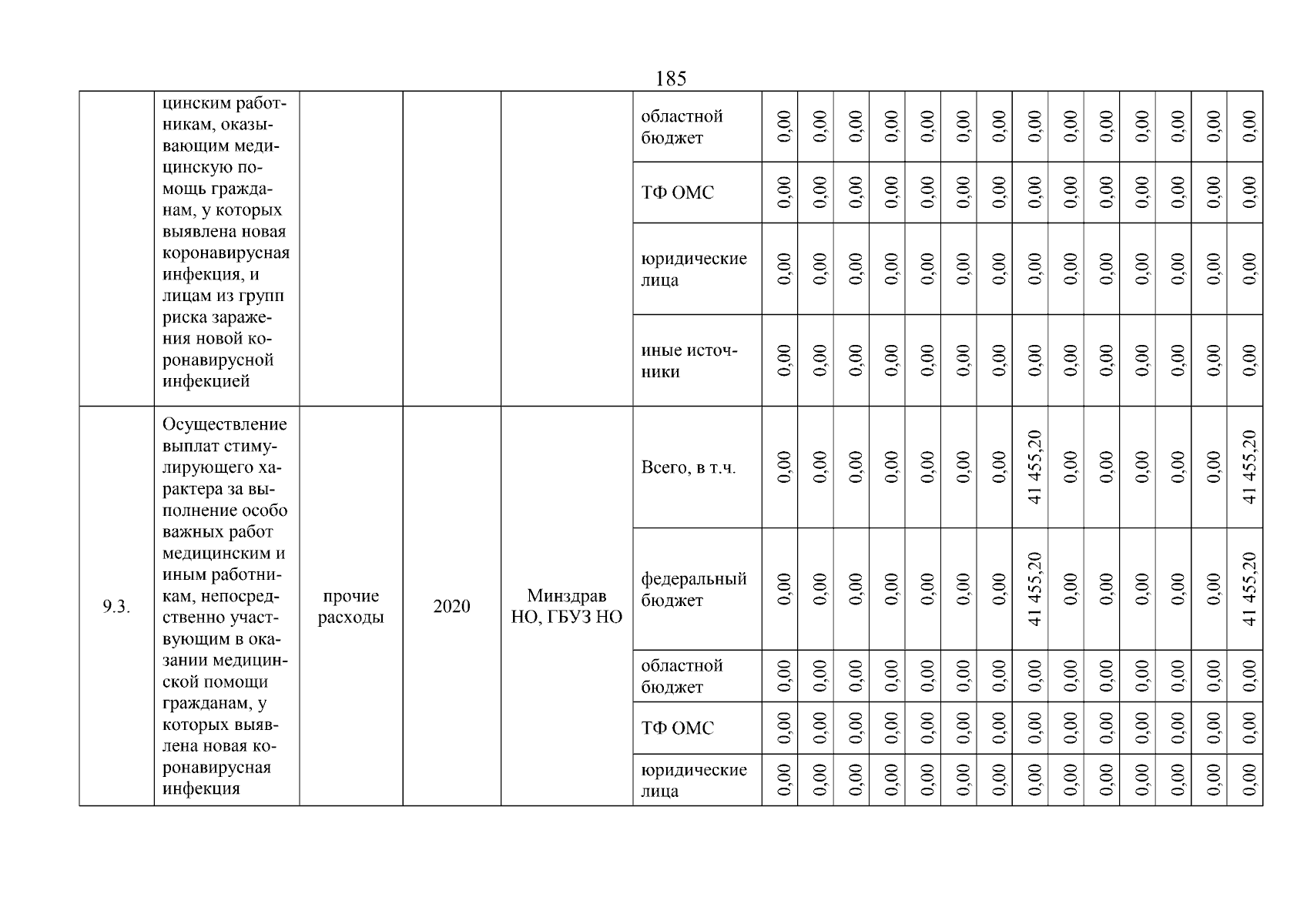 185

|  |  |  |  |  |  |  |  |  |  |  |  |  |  |  |  |  |  |  |
|---|---|---|---|---|---|---|---|---|---|---|---|---|---|---|---|---|---|---|
|  | цинским работникам, оказывающим медицинскую помощь гражданам, у которых выявлена новая коронавирусная инфекция, и лицам из групп риска заражения новой коронавирусной инфекцией |  |  |  | областной бюджет | 0,00 | 0,00 | 0,00 | 0,00 | 0,00 | 0,00 | 0,00 | 0,00 | 0,00 | 0,00 | 0,00 | 0,00 | 0,00 | 0,00 |
|  |  |  |  |  | ТФ ОМС | 0,00 | 0,00 | 0,00 | 0,00 | 0,00 | 0,00 | 0,00 | 0,00 | 0,00 | 0,00 | 0,00 | 0,00 | 0,00 | 0,00 |
|  |  |  |  |  | юридические лица | 0,00 | 0,00 | 0,00 | 0,00 | 0,00 | 0,00 | 0,00 | 0,00 | 0,00 | 0,00 | 0,00 | 0,00 | 0,00 | 0,00 |
|  |  |  |  |  | иные источники | 0,00 | 0,00 | 0,00 | 0,00 | 0,00 | 0,00 | 0,00 | 0,00 | 0,00 | 0,00 | 0,00 | 0,00 | 0,00 | 0,00 |
| 9.3. | Осуществление выплат стимулирующего характера за выполнение особо важных работ медицинским и иным работникам, непосредственно участвующим в оказании медицинской помощи гражданам, у которых выявлена новая коронавирусная инфекция | прочие расходы | 2020 | Минздрав НО, ГБУЗ НО | Всего, в т.ч. | 0,00 | 0,00 | 0,00 | 0,00 | 0,00 | 0,00 | 0,00 | 41 455,20 | 0,00 | 0,00 | 0,00 | 0,00 | 0,00 | 41 455,20 |
|  |  |  |  |  | федеральный бюджет | 0,00 | 0,00 | 0,00 | 0,00 | 0,00 | 0,00 | 0,00 | 41 455,20 | 0,00 | 0,00 | 0,00 | 0,00 | 0,00 | 41 455,20 |
|  |  |  |  |  | областной бюджет | 0,00 | 0,00 | 0,00 | 0,00 | 0,00 | 0,00 | 0,00 | 0,00 | 0,00 | 0,00 | 0,00 | 0,00 | 0,00 | 0,00 |
|  |  |  |  |  | ТФ ОМС | 0,00 | 0,00 | 0,00 | 0,00 | 0,00 | 0,00 | 0,00 | 0,00 | 0,00 | 0,00 | 0,00 | 0,00 | 0,00 | 0,00 |
|  |  |  |  |  | юридические лица | 0,00 | 0,00 | 0,00 | 0,00 | 0,00 | 0,00 | 0,00 | 0,00 | 0,00 | 0,00 | 0,00 | 0,00 | 0,00 | 0,00 |